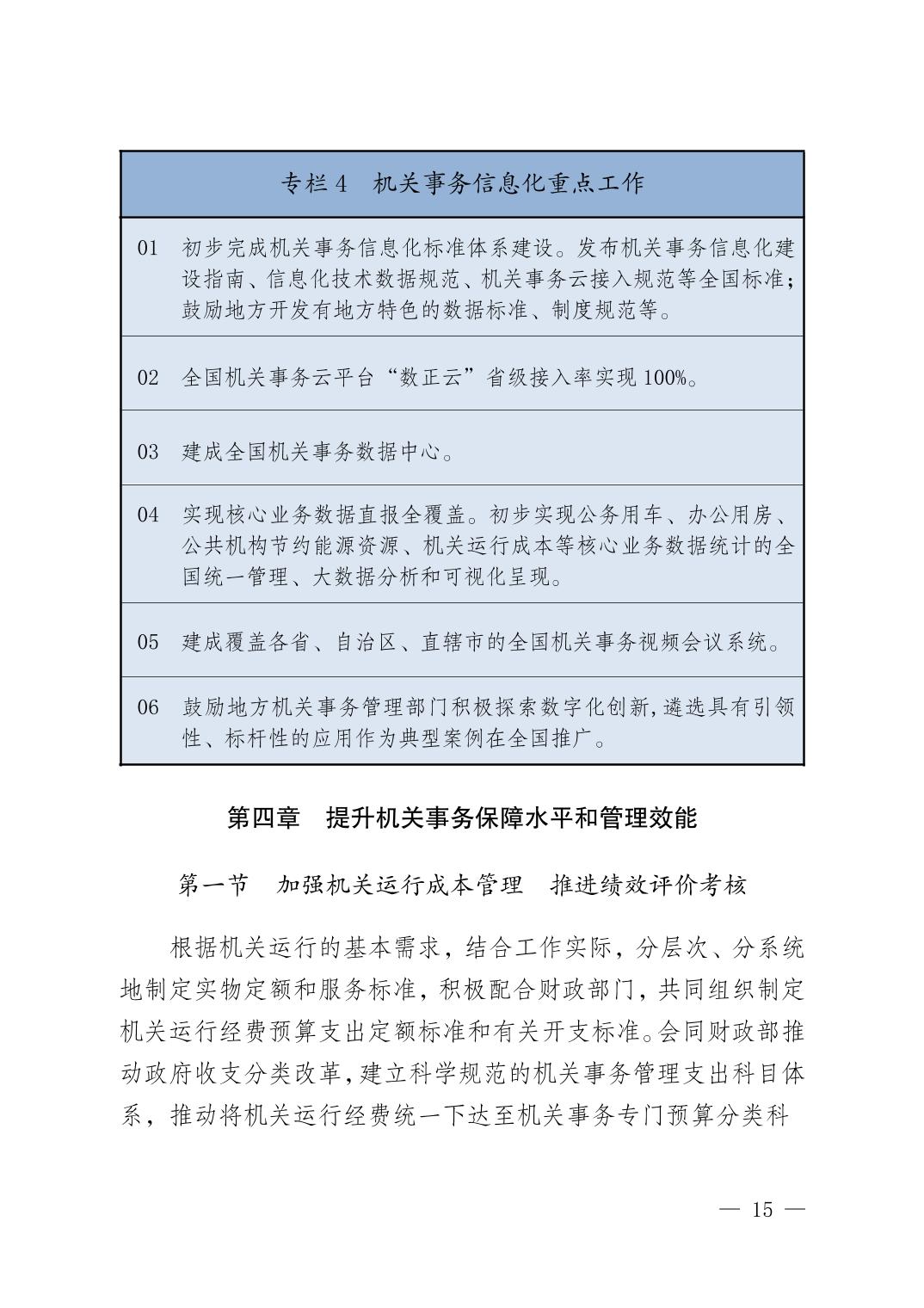 | 专栏 4　机关事务信息化重点工作 | |
|---|---|
| 01 | 初步完成机关事务信息化标准体系建设。发布机关事务信息化建设指南、信息化技术数据规范、机关事务云接入规范等全国标准；鼓励地方开发有地方特色的数据标准、制度规范等。 |
| 02 | 全国机关事务云平台“数正云”省级接入率实现 100%。 |
| 03 | 建成全国机关事务数据中心。 |
| 04 | 实现核心业务数据直报全覆盖。初步实现公务用车、办公用房、公共机构节约能源资源、机关运行成本等核心业务数据统计的全国统一管理、大数据分析和可视化呈现。 |
| 05 | 建成覆盖各省、自治区、直辖市的全国机关事务视频会议系统。 |
| 06 | 鼓励地方机关事务管理部门积极探索数字化创新，遴选具有引领性、标杆性的应用作为典型案例在全国推广。 |

第四章　提升机关事务保障水平和管理效能

第一节　加强机关运行成本管理　推进绩效评价考核

根据机关运行的基本需求，结合工作实际，分层次、分系统地制定实物定额和服务标准，积极配合财政部门，共同组织制定机关运行经费预算支出定额标准和有关开支标准。会同财政部推动政府收支分类改革，建立科学规范的机关事务管理支出科目体系，推动将机关运行经费统一下达至机关事务专门预算分类科

— 15 —